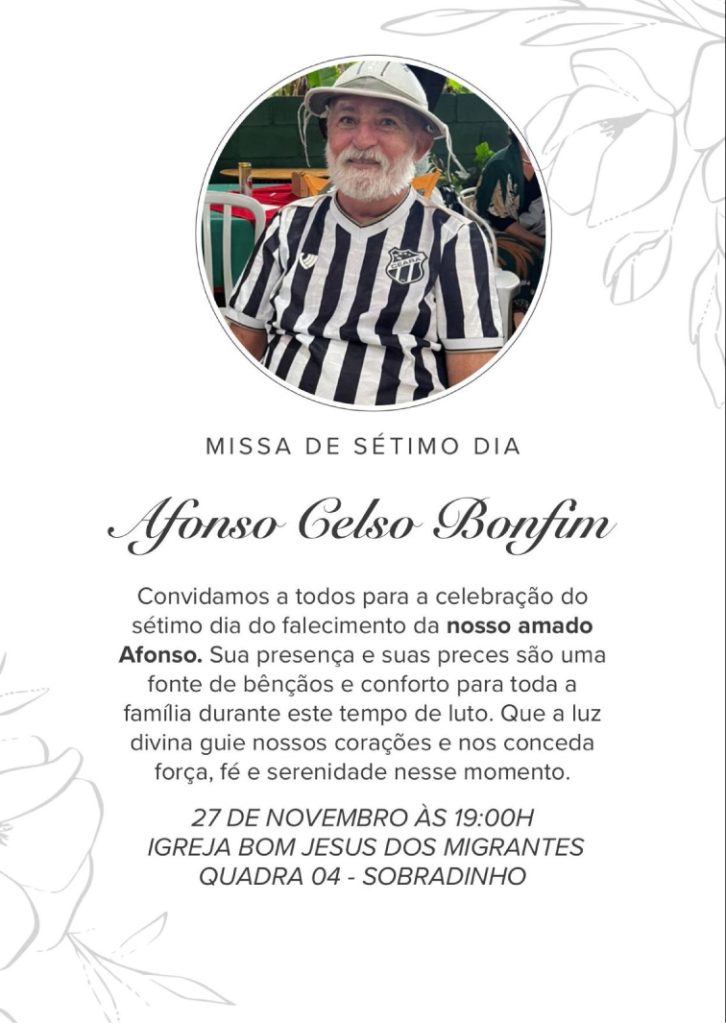 MISSA DE SÉTIMO DIA

Afonso Celso Bonfim

Convidamos a todos para a celebração do sétimo dia do falecimento da nosso amado Afonso. Sua presença e suas preces são uma fonte de bênçãos e conforto para toda a família durante este tempo de luto. Que a luz divina guie nossos corações e nos conceda força, fé e serenidade nesse momento.

27 DE NOVEMBRO ÀS 19:00H
IGREJA BOM JESUS DOS MIGRANTES
QUADRA 04 - SOBRADINHO